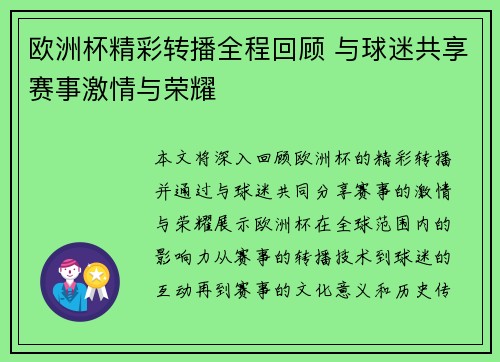 欧洲杯精彩转播全程回顾 与球迷共享赛事激情与荣耀

本文将深入回顾欧洲杯的精彩转播并通过与球迷共同分享赛事的激情与荣耀展示欧洲杯在全球范围内的影响力从赛事的转播技术到球迷的互动再到赛事的文化意义和历史传